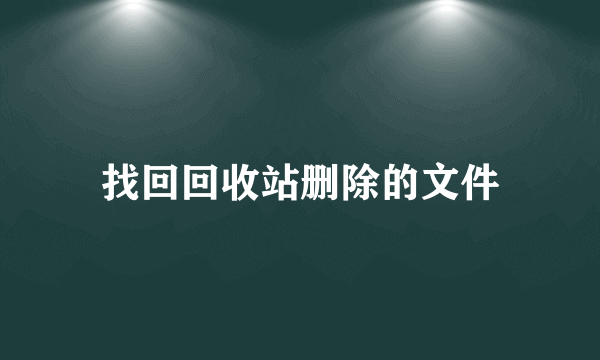 找回回收站删除的文件